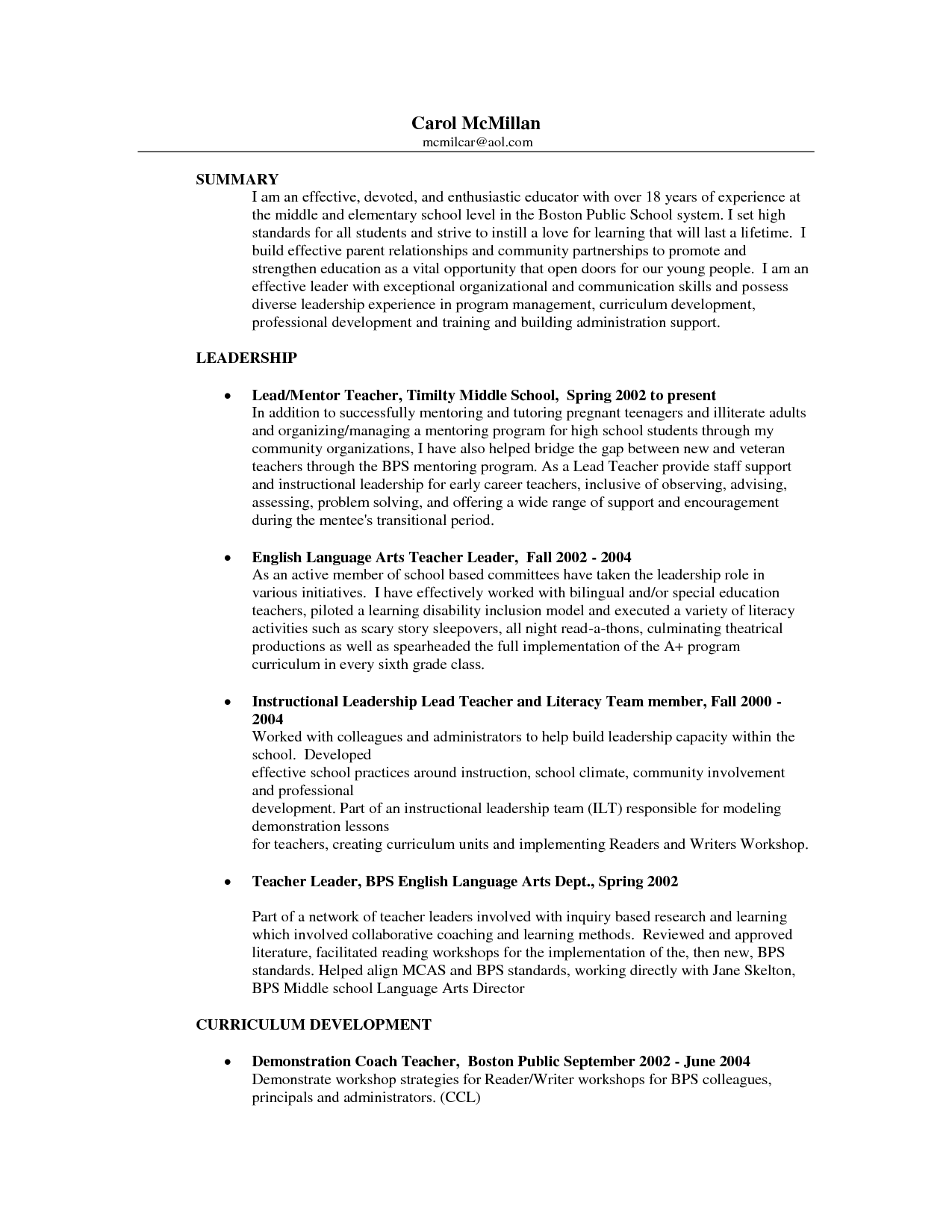 Carol McMillan
mcmilcar@aol.com

SUMMARY
I am an effective, devoted, and enthusiastic educator with over 18 years of experience at the middle and elementary school level in the Boston Public School system. I set high standards for all students and strive to instill a love for learning that will last a lifetime. I build effective parent relationships and community partnerships to promote and strengthen education as a vital opportunity that open doors for our young people. I am an effective leader with exceptional organizational and communication skills and possess diverse leadership experience in program management, curriculum development, professional development and training and building administration support.

LEADERSHIP

• Lead/Mentor Teacher, Timilty Middle School, Spring 2002 to present
In addition to successfully mentoring and tutoring pregnant teenagers and illiterate adults and organizing/managing a mentoring program for high school students through my community organizations, I have also helped bridge the gap between new and veteran teachers through the BPS mentoring program. As a Lead Teacher provide staff support and instructional leadership for early career teachers, inclusive of observing, advising, assessing, problem solving, and offering a wide range of support and encouragement during the mentee's transitional period.

• English Language Arts Teacher Leader, Fall 2002 - 2004
As an active member of school based committees have taken the leadership role in various initiatives. I have effectively worked with bilingual and/or special education teachers, piloted a learning disability inclusion model and executed a variety of literacy activities such as scary story sleepovers, all night read-a-thons, culminating theatrical productions as well as spearheaded the full implementation of the A+ program curriculum in every sixth grade class.

• Instructional Leadership Lead Teacher and Literacy Team member, Fall 2000 - 2004
Worked with colleagues and administrators to help build leadership capacity within the school. Developed
effective school practices around instruction, school climate, community involvement and professional
development. Part of an instructional leadership team (ILT) responsible for modeling demonstration lessons
for teachers, creating curriculum units and implementing Readers and Writers Workshop.

• Teacher Leader, BPS English Language Arts Dept., Spring 2002

Part of a network of teacher leaders involved with inquiry based research and learning which involved collaborative coaching and learning methods. Reviewed and approved literature, facilitated reading workshops for the implementation of the, then new, BPS standards. Helped align MCAS and BPS standards, working directly with Jane Skelton, BPS Middle school Language Arts Director

CURRICULUM DEVELOPMENT

• Demonstration Coach Teacher, Boston Public September 2002 - June 2004
Demonstrate workshop strategies for Reader/Writer workshops for BPS colleagues, principals and administrators. (CCL)